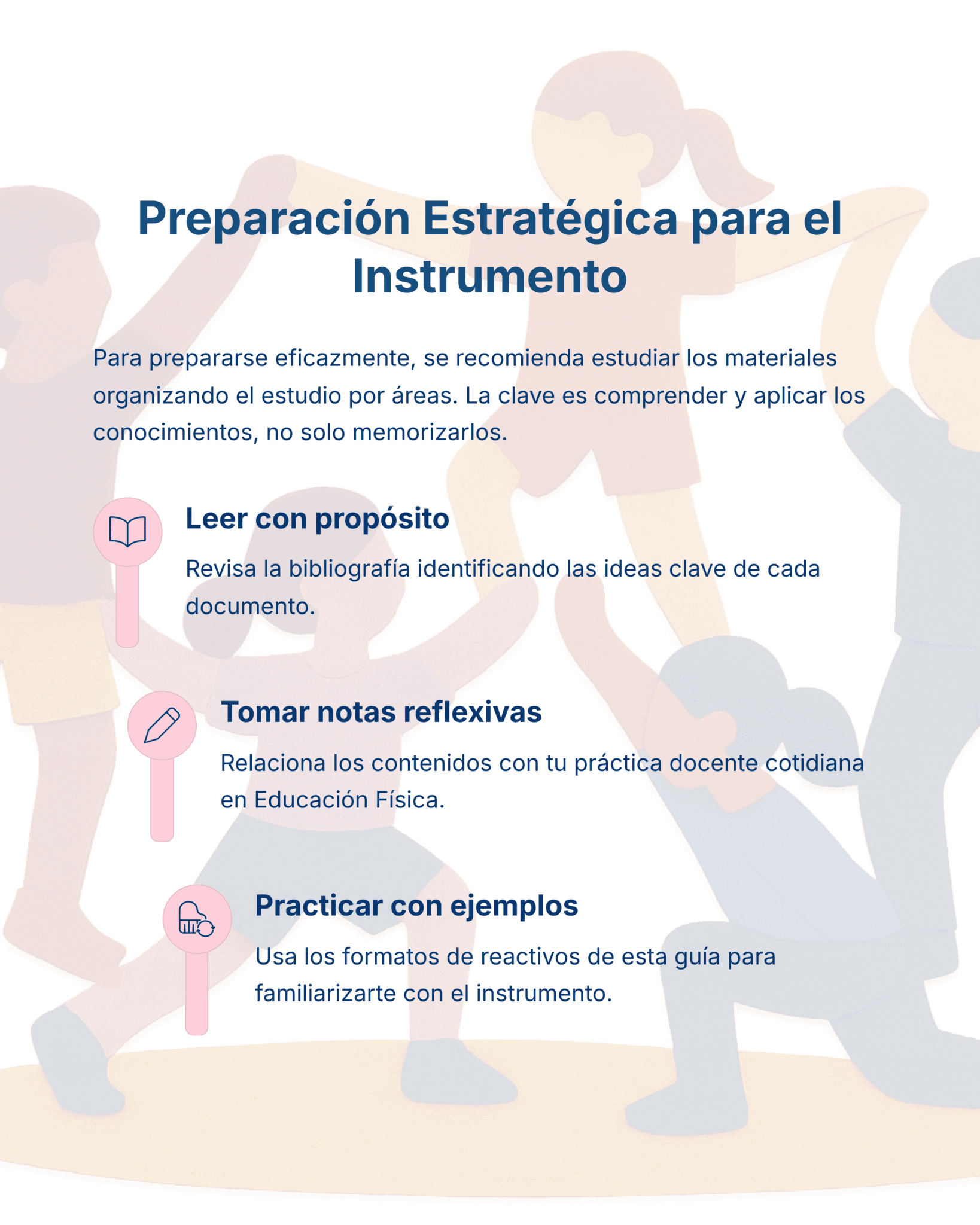 Preparación Estratégica para el Instrumento

Para prepararse eficazmente, se recomienda estudiar los materiales organizando el estudio por áreas. La clave es comprender y aplicar los conocimientos, no solo memorizarlos.

Leer con propósito

Revisa la bibliografía identificando las ideas clave de cada documento.

Tomar notas reflexivas

Relaciona los contenidos con tu práctica docente cotidiana en Educación Física.

Practicar con ejemplos

Usa los formatos de reactivos de esta guía para familiarizarte con el instrumento.